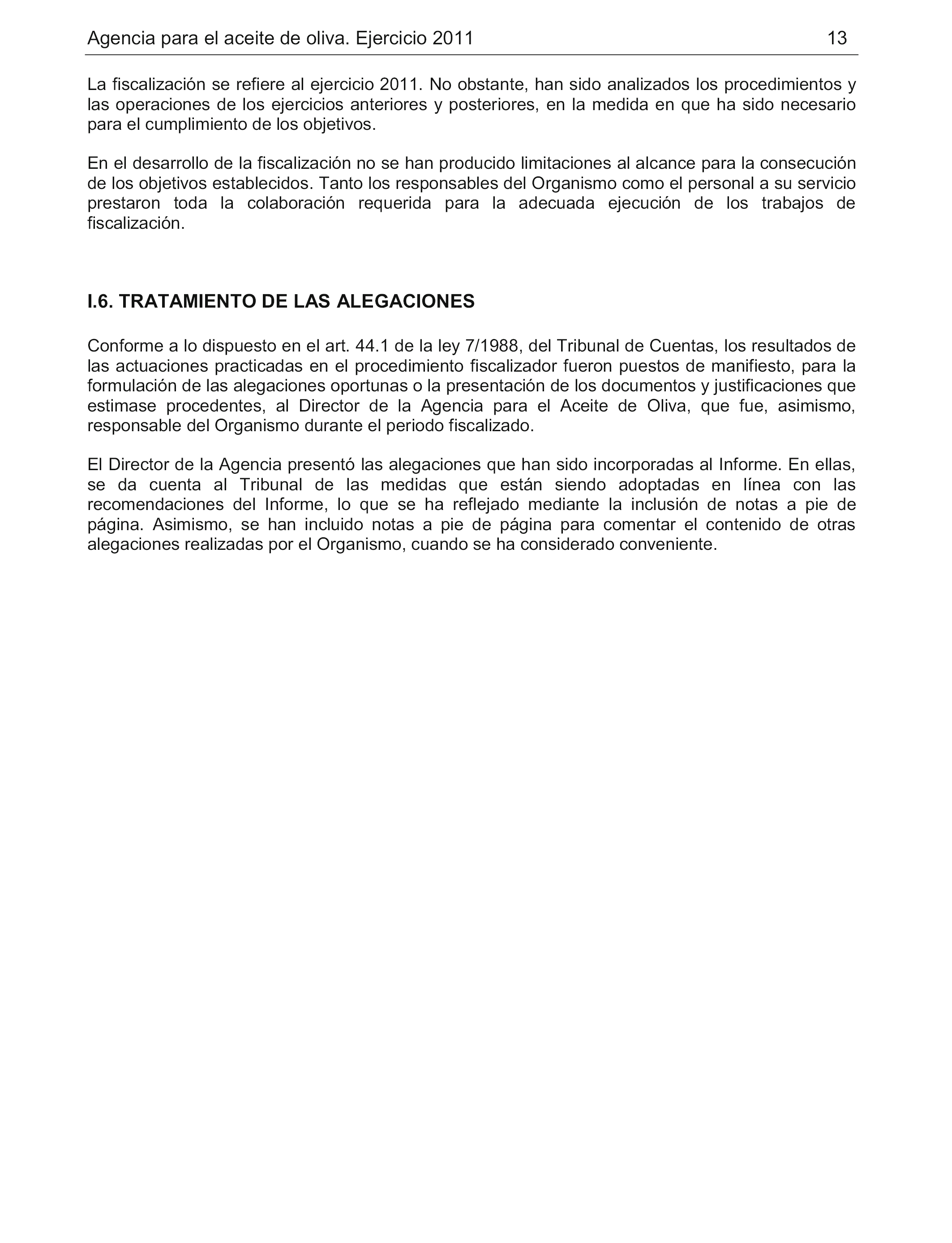 Agencia para el aceite de oliva. Ejercicio 2011 13

La fiscalización se refiere al ejercicio 2011. No obstante, han sido analizados los procedimientos y las operaciones de los ejercicios anteriores y posteriores, en la medida en que ha sido necesario para el cumplimiento de los objetivos.

En el desarrollo de la fiscalización no se han producido limitaciones al alcance para la consecución de los objetivos establecidos. Tanto los responsables del Organismo como el personal a su servicio prestaron toda la colaboración requerida para la adecuada ejecución de los trabajos de fiscalización.

I.6. TRATAMIENTO DE LAS ALEGACIONES

Conforme a lo dispuesto en el art. 44.1 de la ley 7/1988, del Tribunal de Cuentas, los resultados de las actuaciones practicadas en el procedimiento fiscalizador fueron puestos de manifiesto, para la formulación de las alegaciones oportunas o la presentación de los documentos y justificaciones que estimase procedentes, al Director de la Agencia para el Aceite de Oliva, que fue, asimismo, responsable del Organismo durante el periodo fiscalizado.

El Director de la Agencia presentó las alegaciones que han sido incorporadas al Informe. En ellas, se da cuenta al Tribunal de las medidas que están siendo adoptadas en línea con las recomendaciones del Informe, lo que se ha reflejado mediante la inclusión de notas a pie de página. Asimismo, se han incluido notas a pie de página para comentar el contenido de otras alegaciones realizadas por el Organismo, cuando se ha considerado conveniente.